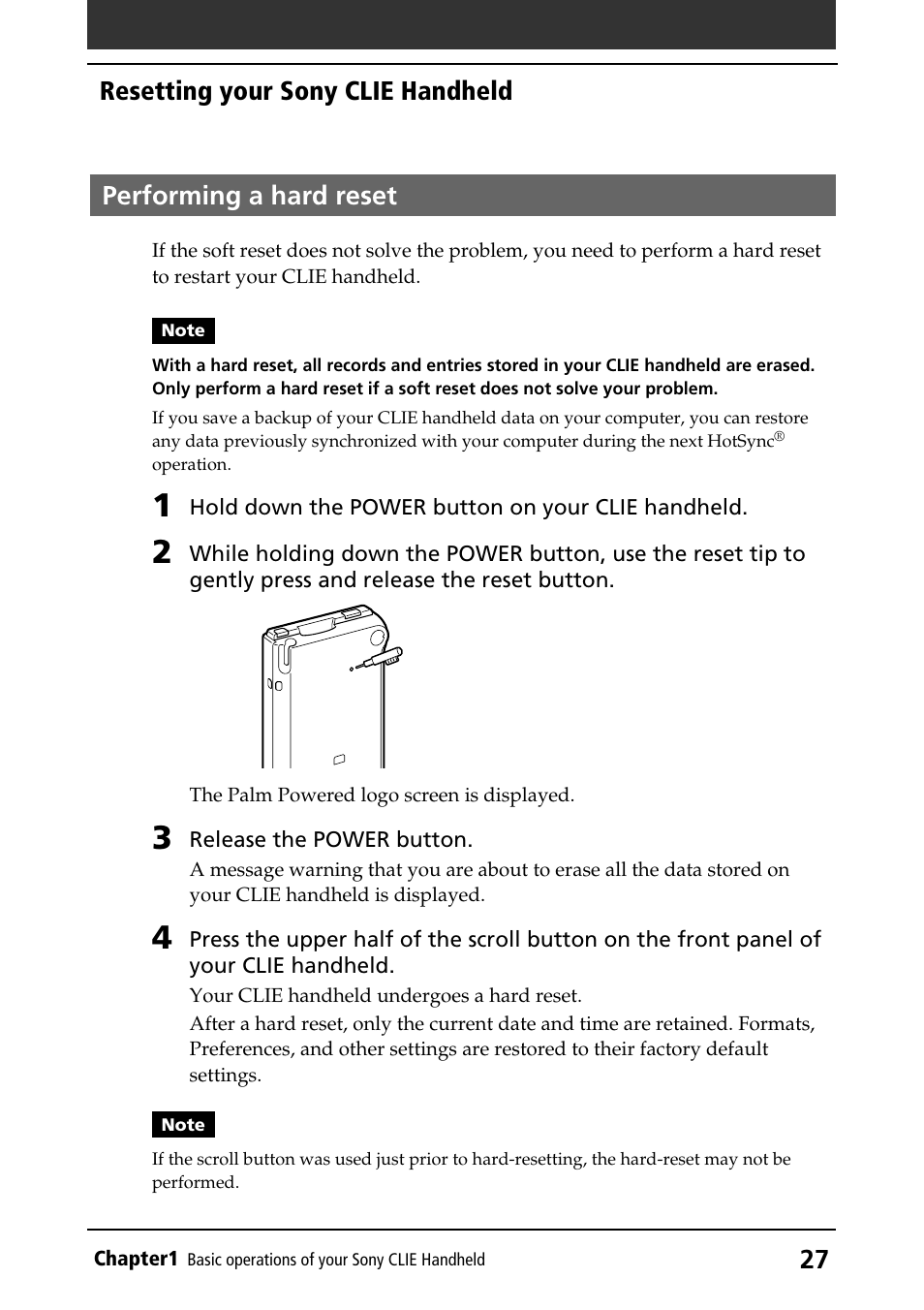 Resetting your Sony CLIE Handheld

Performing a hard reset

If the soft reset does not solve the problem, you need to perform a hard reset to restart your CLIE handheld.

Note

With a hard reset, all records and entries stored in your CLIE handheld are erased. Only perform a hard reset if a soft reset does not solve your problem.

If you save a backup of your CLIE handheld data on your computer, you can restore any data previously synchronized with your computer during the next HotSync® operation.

1 Hold down the POWER button on your CLIE handheld.

2 While holding down the POWER button, use the reset tip to gently press and release the reset button.

The Palm Powered logo screen is displayed.

3 Release the POWER button.

A message warning that you are about to erase all the data stored on your CLIE handheld is displayed.

4 Press the upper half of the scroll button on the front panel of your CLIE handheld.

Your CLIE handheld undergoes a hard reset.

After a hard reset, only the current date and time are retained. Formats, Preferences, and other settings are restored to their factory default settings.

Note

If the scroll button was used just prior to hard-resetting, the hard-reset may not be performed.

Chapter1 Basic operations of your Sony CLIE Handheld 27